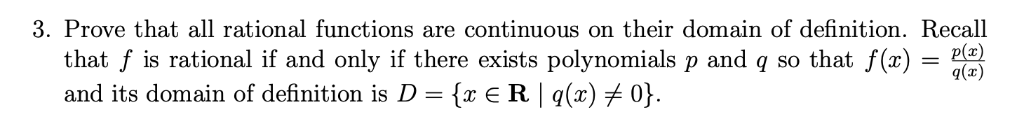 3. Prove that all rational functions are continuous on their domain of definition. Recall that $f$ is rational if and only if there exists polynomials $p$ and $q$ so that $f(x) = \frac{p(x)}{q(x)}$ and its domain of definition is $D = \{x \in \mathbf{R} \mid q(x) \neq 0\}$.